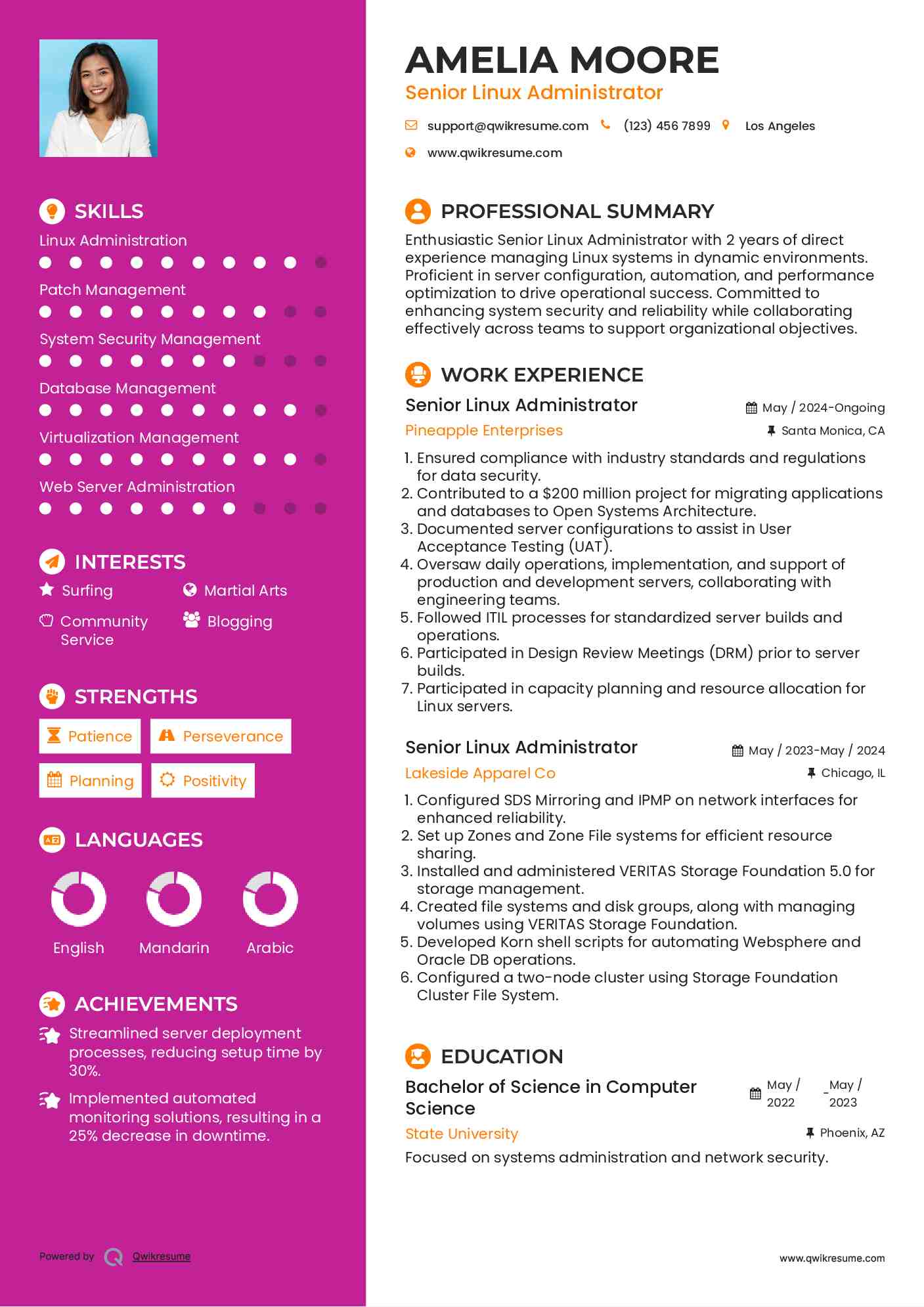 SKILLS

Linux Administration

Patch Management

System Security Management

Database Management

Virtualization Management

Web Server Administration

INTERESTS

Surfing

Martial Arts

Community Service

Blogging

STRENGTHS

Patience

Perseverance

Planning

Positivity

LANGUAGES

English

Mandarin

Arabic

ACHIEVEMENTS

Streamlined server deployment processes, reducing setup time by 30%.

Implemented automated monitoring solutions, resulting in a 25% decrease in downtime.

Powered by Qwikresume

AMELIA MOORE
Senior Linux Administrator

support@qwikresume.com (123) 456 7899 Los Angeles
www.qwikresume.com

PROFESSIONAL SUMMARY

Enthusiastic Senior Linux Administrator with 2 years of direct experience managing Linux systems in dynamic environments. Proficient in server configuration, automation, and performance optimization to drive operational success. Committed to enhancing system security and reliability while collaborating effectively across teams to support organizational objectives.

WORK EXPERIENCE

Senior Linux Administrator
May / 2024-Ongoing
Pineapple Enterprises
Santa Monica, CA

1. Ensured compliance with industry standards and regulations for data security.
2. Contributed to a $200 million project for migrating applications and databases to Open Systems Architecture.
3. Documented server configurations to assist in User Acceptance Testing (UAT).
4. Oversaw daily operations, implementation, and support of production and development servers, collaborating with engineering teams.
5. Followed ITIL processes for standardized server builds and operations.
6. Participated in Design Review Meetings (DRM) prior to server builds.
7. Participated in capacity planning and resource allocation for Linux servers.

Senior Linux Administrator
May / 2023-May / 2024
Lakeside Apparel Co
Chicago, IL

1. Configured SDS Mirroring and IPMP on network interfaces for enhanced reliability.
2. Set up Zones and Zone File systems for efficient resource sharing.
3. Installed and administered VERITAS Storage Foundation 5.0 for storage management.
4. Created file systems and disk groups, along with managing volumes using VERITAS Storage Foundation.
5. Developed Korn shell scripts for automating Websphere and Oracle DB operations.
6. Configured a two-node cluster using Storage Foundation Cluster File System.

EDUCATION

Bachelor of Science in Computer Science
May / 2022 _May / 2023
State University
Phoenix, AZ

Focused on systems administration and network security.

www.qwikresume.com